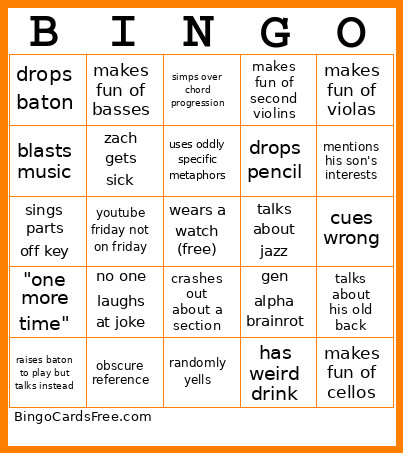 | B | I | N | G | O |
|---|---|---|---|---|
| drops baton | makes fun of basses | simps over chord progression | makes fun of second violins | makes fun of violas |
| blasts music | zach gets sick | uses oddly specific metaphors | drops pencil | mentions his son's interests |
| sings parts off key | youtube friday not on friday | wears a watch (free) | talks about jazz | cues wrong |
| "one more time" | no one laughs at joke | crashes out about a section | gen alpha brainrot | talks about his old back |
| raises baton to play but talks instead | obscure reference | randomly yells | has weird drink | makes fun of cellos |

BingoCardsFree.com